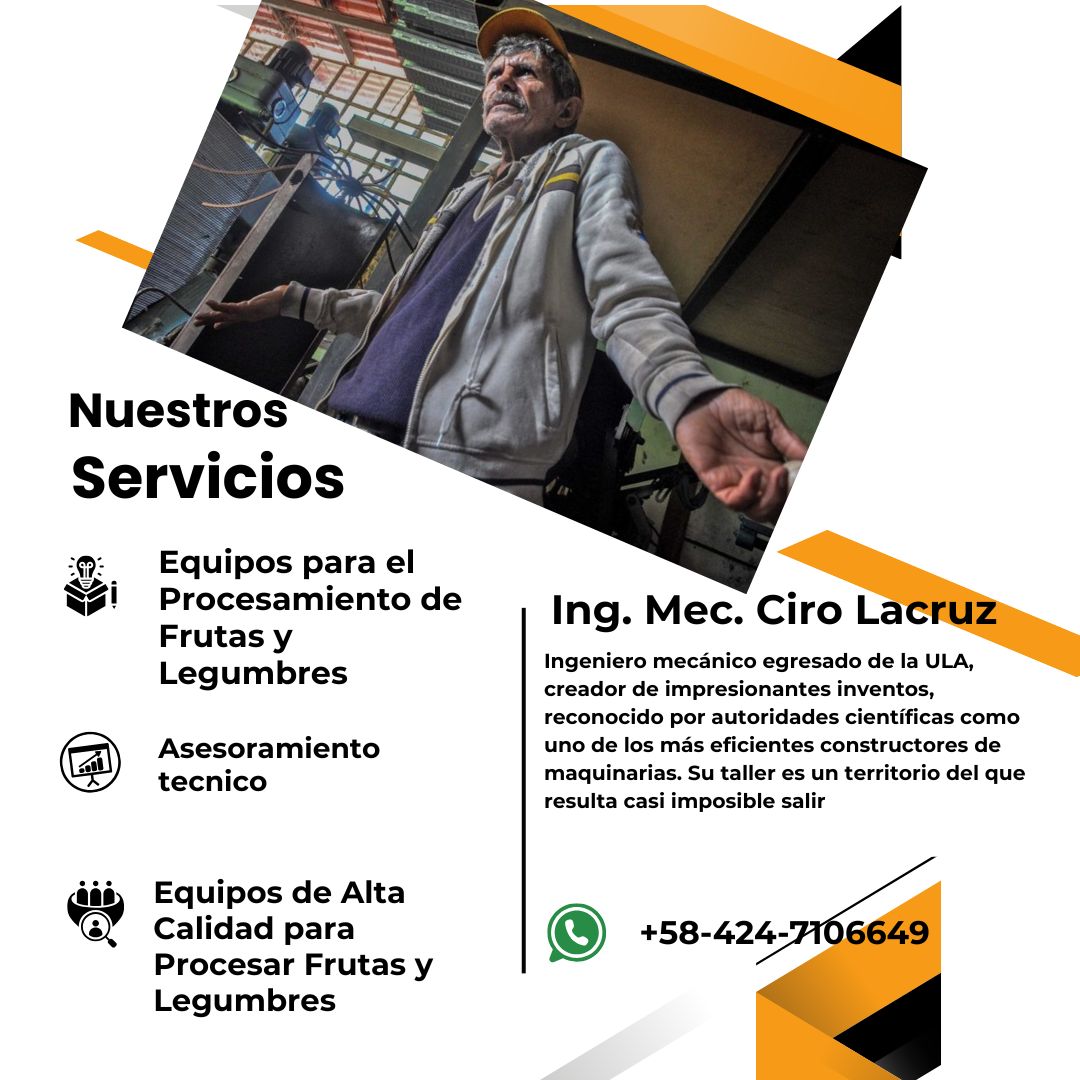 Nuestros Servicios

Equipos para el Procesamiento de Frutas y Legumbres

Asesoramiento tecnico

Equipos de Alta Calidad para Procesar Frutas y Legumbres

Ing. Mec. Ciro Lacruz

Ingeniero mecánico egresado de la ULA, creador de impresionantes inventos, reconocido por autoridades científicas como uno de los más eficientes constructores de maquinarias. Su taller es un territorio del que resulta casi imposible salir

+58-424-7106649